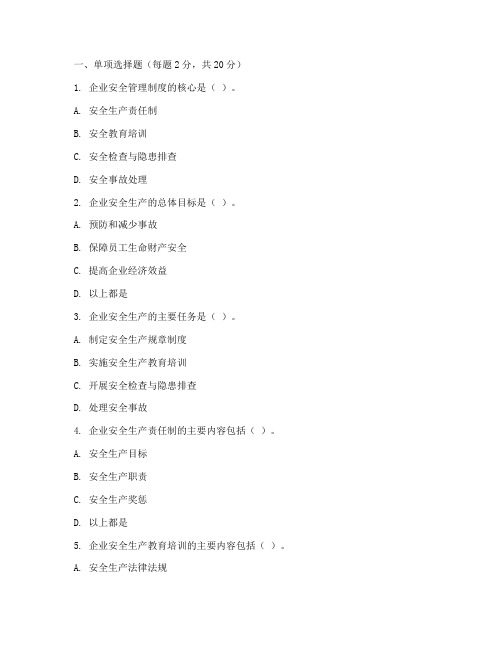 一、单项选择题（每题 2 分，共 20 分）

1. 企业安全管理制度的核心是（ ）。

A. 安全生产责任制

B. 安全教育培训

C. 安全检查与隐患排查

D. 安全事故处理

2. 企业安全生产的总体目标是（ ）。

A. 预防和减少事故

B. 保障员工生命财产安全

C. 提高企业经济效益

D. 以上都是

3. 企业安全生产的主要任务是（ ）。

A. 制定安全生产规章制度

B. 实施安全生产教育培训

C. 开展安全检查与隐患排查

D. 处理安全事故

4. 企业安全生产责任制的主要内容包括（ ）。

A. 安全生产目标

B. 安全生产职责

C. 安全生产奖惩

D. 以上都是

5. 企业安全生产教育培训的主要内容包括（ ）。

A. 安全生产法律法规